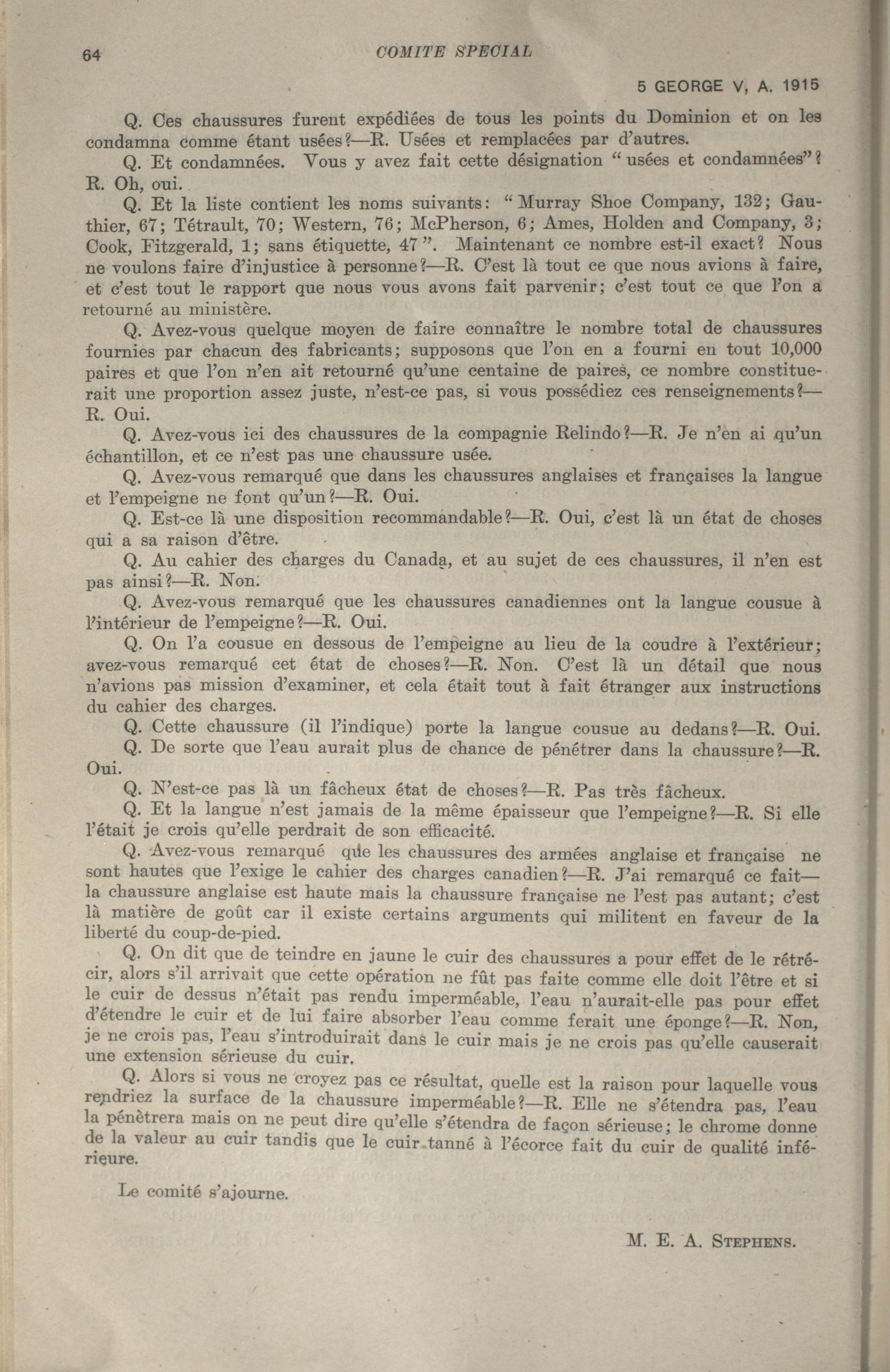 64 COMITE SPECIAL

5 GEORGE V, A. 1915

Q. Ces chaussures furent expédiées de tous les points du Dominion et on les condamna comme étant usées?—R. Usées et remplacées par d'autres.

Q. Et condamnées. Vous y avez fait cette désignation "usées et condamnées"? R. Oh, oui.

Q. Et la liste contient les noms suivants: "Murray Shoe Company, 132; Gauthier, 67; Tétrault, 70; Western, 76; McPherson, 6; Ames, Holden and Company, 3; Cook, Fitzgerald, 1; sans étiquette, 47". Maintenant ce nombre est-il exact? Nous ne voulons faire d'injustice à personne?—R. C'est là tout ce que nous avions à faire, et c'est tout le rapport que nous vous avons fait parvenir; c'est tout ce que l'on a retourné au ministère.

Q. Avez-vous quelque moyen de faire connaître le nombre total de chaussures fournies par chacun des fabricants; supposons que l'on en a fourni en tout 10,000 paires et que l'on n'en ait retourné qu'une centaine de paires, ce nombre constituerait une proportion assez juste, n'est-ce pas, si vous possédiez ces renseignements?—R. Oui.

Q. Avez-vous ici des chaussures de la compagnie Relindo?—R. Je n'en ai qu'un échantillon, et ce n'est pas une chaussure usée.

Q. Avez-vous remarqué que dans les chaussures anglaises et françaises la langue et l'empeigne ne font qu'un?—R. Oui.

Q. Est-ce là une disposition recommandable?—R. Oui, c'est là un état de choses qui a sa raison d'être.

Q. Au cahier des charges du Canada, et au sujet de ces chaussures, il n'en est pas ainsi?—R. Non.

Q. Avez-vous remarqué que les chaussures canadiennes ont la langue cousue à l'intérieur de l'empeigne?—R. Oui.

Q. On l'a cousue en dessous de l'empeigne au lieu de la coudre à l'extérieur; avez-vous remarqué cet état de choses?—R. Non. C'est là un détail que nous n'avions pas mission d'examiner, et cela était tout à fait étranger aux instructions du cahier des charges.

Q. Cette chaussure (il l'indique) porte la langue cousue au dedans?—R. Oui.

Q. De sorte que l'eau aurait plus de chance de pénétrer dans la chaussure?—R. Oui.

Q. N'est-ce pas là un fâcheux état de choses?—R. Pas très fâcheux.

Q. Et la langue n'est jamais de la même épaisseur que l'empeigne?—R. Si elle l'était je crois qu'elle perdrait de son efficacité.

Q. Avez-vous remarqué que les chaussures des armées anglaise et française ne sont hautes que l'exige le cahier des charges canadien?—R. J'ai remarqué ce fait—la chaussure anglaise est haute mais la chaussure française ne l'est pas autant; c'est là matière de goût car il existe certains arguments qui militent en faveur de la liberté du coup-de-pied.

Q. On dit que de teindre en jaune le cuir des chaussures a pour effet de le rétrécir, alors s'il arrivait que cette opération ne fût pas faite comme elle doit l'être et si le cuir de dessus n'était pas rendu imperméable, l'eau n'aurait-elle pas pour effet d'étendre le cuir et de lui faire absorber l'eau comme ferait une éponge?—R. Non, je ne crois pas, l'eau s'introduirait dans le cuir mais je ne crois pas qu'elle causerait une extension sérieuse du cuir.

Q. Alors si vous ne croyez pas ce résultat, quelle est la raison pour laquelle vous rendriez la surface de la chaussure imperméable?—R. Elle ne s'étendra pas, l'eau la pénètrera mais on ne peut dire qu'elle s'étendra de façon sérieuse; le chrome donne de la valeur au cuir tandis que le cuir tanné à l'écorce fait du cuir de qualité inférieure.

Le comité s'ajourne.

M. E. A. STEPHENS.